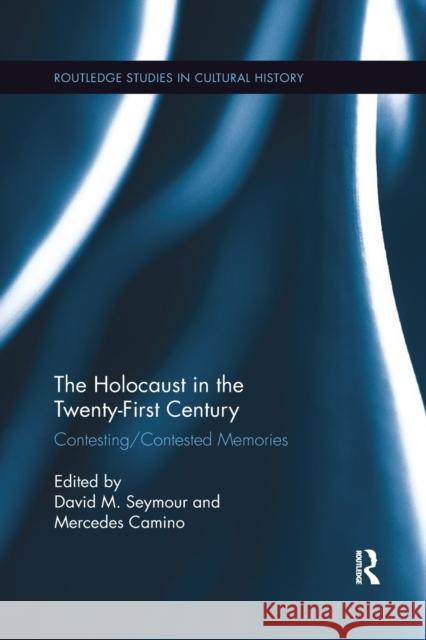 ROUTLEDGE STUDIES IN CULTURAL HISTORY

The Holocaust in the Twenty-First Century

Contesting/Contested Memories

Edited by
David M. Seymour and Mercedes Camino

ROUTLEDGE